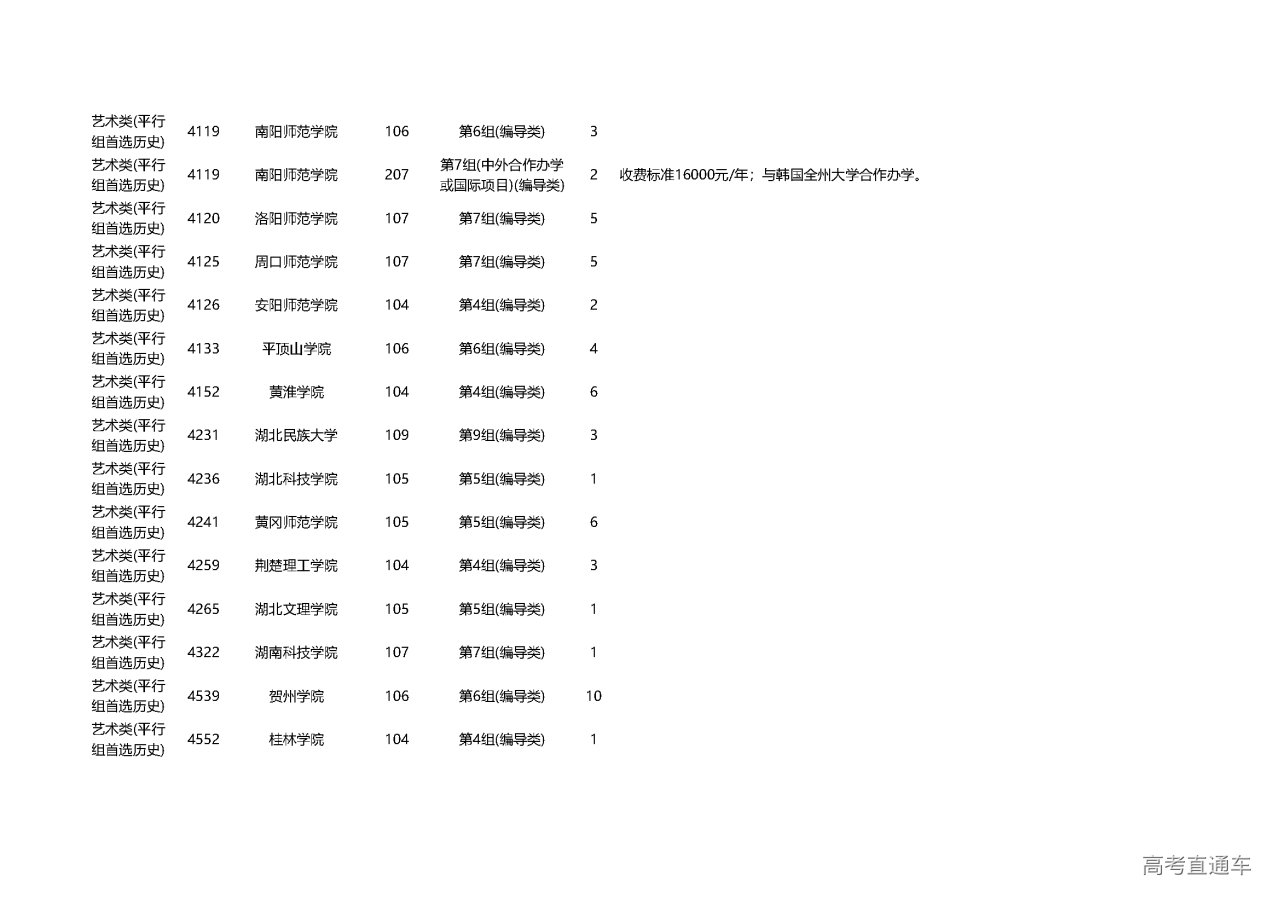 | 艺术类(平行组首选历史) | 4119 | 南阳师范学院 | 106 | 第6组(编导类) | 3 | |
|---|---|---|---|---|---|---|
| 艺术类(平行组首选历史) | 4119 | 南阳师范学院 | 207 | 第7组(中外合作办学或国际项目)(编导类) | 2 | 收费标准16000元/年；与韩国全州大学合作办学。 |
| 艺术类(平行组首选历史) | 4120 | 洛阳师范学院 | 107 | 第7组(编导类) | 5 | |
| 艺术类(平行组首选历史) | 4125 | 周口师范学院 | 107 | 第7组(编导类) | 5 | |
| 艺术类(平行组首选历史) | 4126 | 安阳师范学院 | 104 | 第4组(编导类) | 2 | |
| 艺术类(平行组首选历史) | 4133 | 平顶山学院 | 106 | 第6组(编导类) | 4 | |
| 艺术类(平行组首选历史) | 4152 | 黄淮学院 | 104 | 第4组(编导类) | 6 | |
| 艺术类(平行组首选历史) | 4231 | 湖北民族大学 | 109 | 第9组(编导类) | 3 | |
| 艺术类(平行组首选历史) | 4236 | 湖北科技学院 | 105 | 第5组(编导类) | 1 | |
| 艺术类(平行组首选历史) | 4241 | 黄冈师范学院 | 105 | 第5组(编导类) | 6 | |
| 艺术类(平行组首选历史) | 4259 | 荆楚理工学院 | 104 | 第4组(编导类) | 3 | |
| 艺术类(平行组首选历史) | 4265 | 湖北文理学院 | 105 | 第5组(编导类) | 1 | |
| 艺术类(平行组首选历史) | 4322 | 湖南科技学院 | 107 | 第7组(编导类) | 1 | |
| 艺术类(平行组首选历史) | 4539 | 贺州学院 | 106 | 第6组(编导类) | 10 | |
| 艺术类(平行组首选历史) | 4552 | 桂林学院 | 104 | 第4组(编导类) | 1 | |

高考直通车